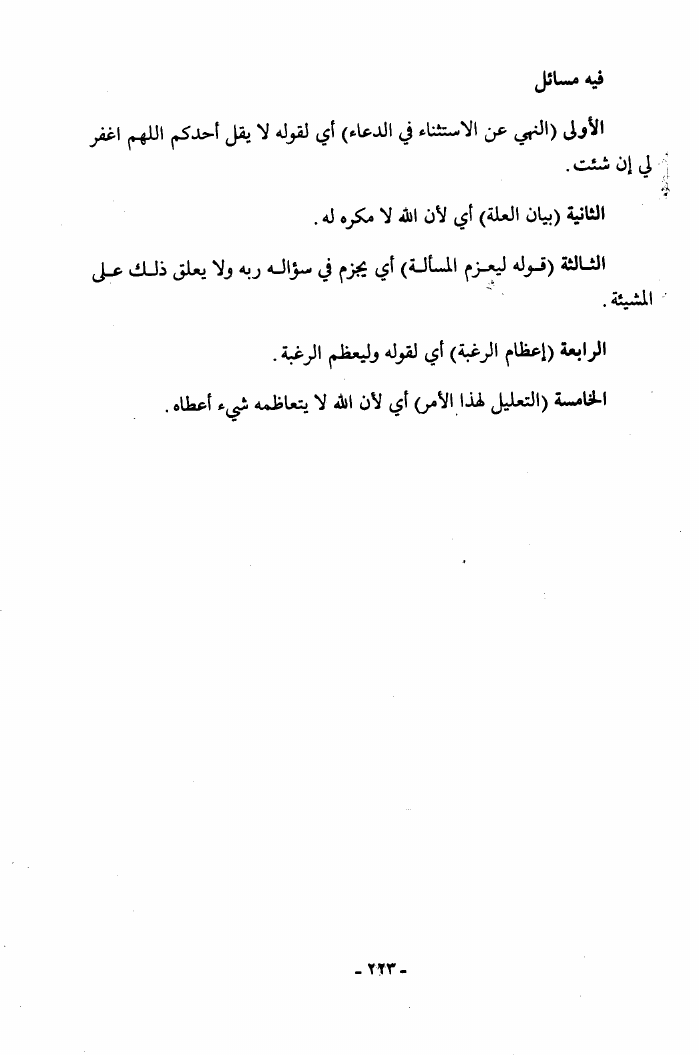 فيه مسائل

الأولى (النهي عن الاستثناء في الدعاء) أي لقوله لا يقل أحدكم اللهم اغفر لي إن شئت.

الثانية (بيان العلة) أي لأن الله لا مكره له.

الثالثة (قوله ليعزم المسألة) أي يجزم في سؤاله ربه ولا يعلق ذلك على المشيئة.

الرابعة (إعظام الرغبة) أي لقوله وليعظم الرغبة.

الخامسة (التعليل لهذا الأمر) أي لأن الله لا يتعاظمه شيء أعطاه.

- ٢٢٣ -